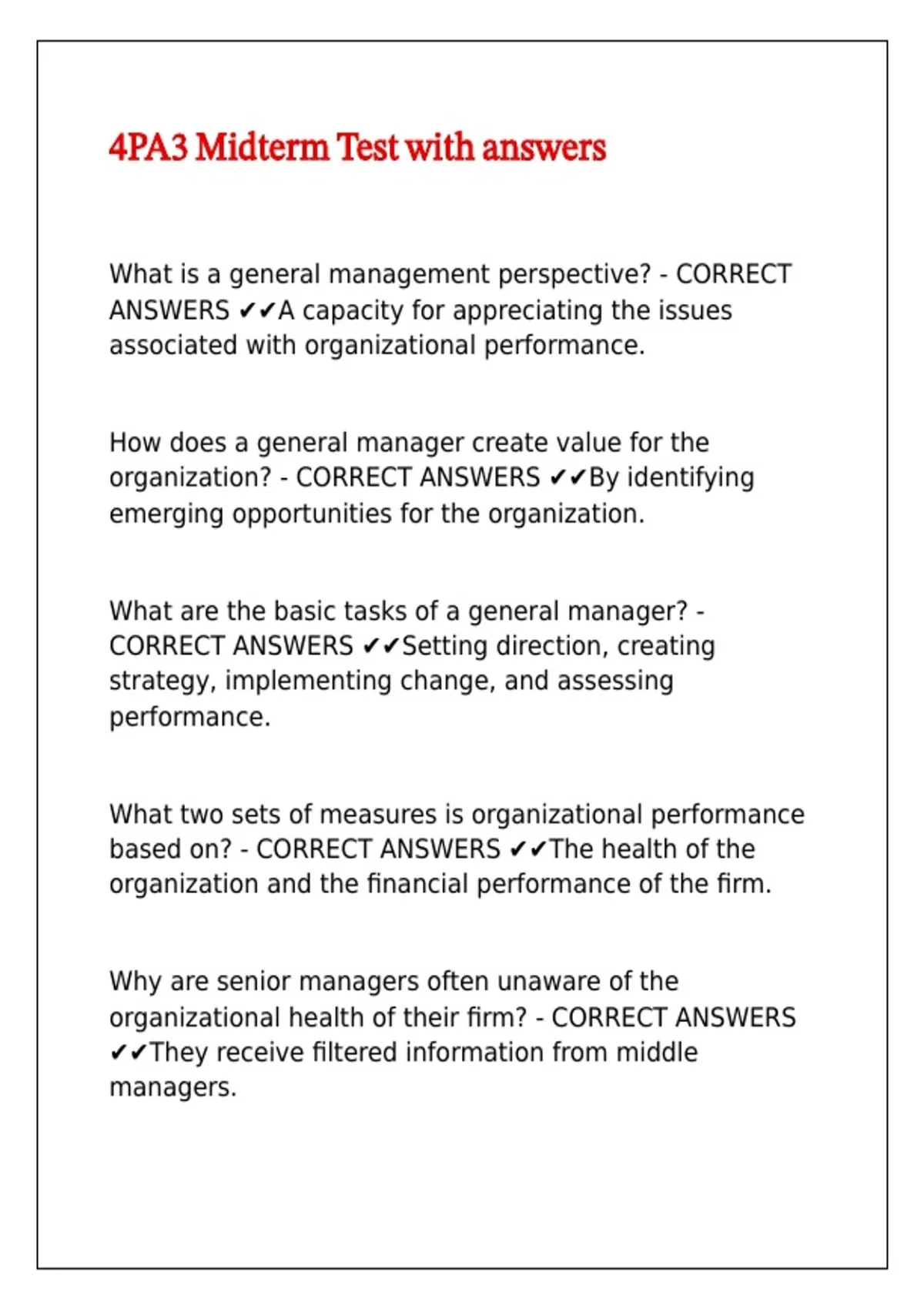 4PA3 Midterm Test with answers

What is a general management perspective? - CORRECT ANSWERS ✔✔A capacity for appreciating the issues associated with organizational performance.

How does a general manager create value for the organization? - CORRECT ANSWERS ✔✔By identifying emerging opportunities for the organization.

What are the basic tasks of a general manager? - CORRECT ANSWERS ✔✔Setting direction, creating strategy, implementing change, and assessing performance.

What two sets of measures is organizational performance based on? - CORRECT ANSWERS ✔✔The health of the organization and the financial performance of the firm.

Why are senior managers often unaware of the organizational health of their firm? - CORRECT ANSWERS ✔✔They receive filtered information from middle managers.